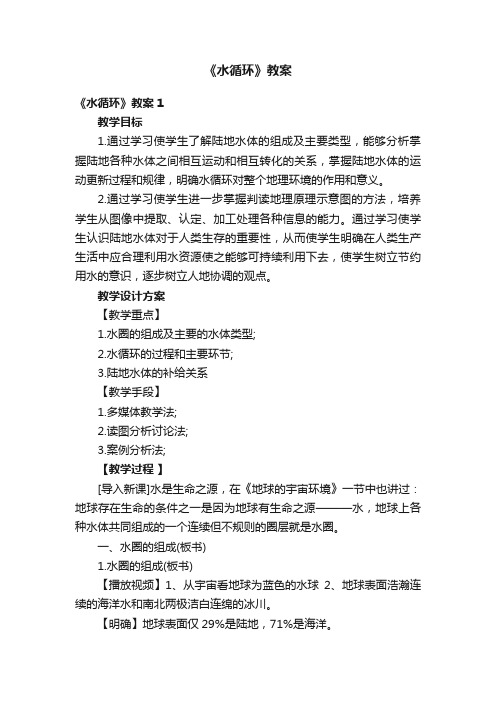 《水循环》教案

《水循环》教案 1

教学目标

1.通过学习使学生了解陆地水体的组成及主要类型，能够分析掌握陆地各种水体之间相互运动和相互转化的关系，掌握陆地水体的运动更新过程和规律，明确水循环对整个地理环境的作用和意义。

2.通过学习使学生进一步掌握判读地理原理示意图的方法，培养学生从图像中提取、认定、加工处理各种信息的能力。通过学习使学生认识陆地水体对于人类生存的重要性，从而使学生明确在人类生产生活中应合理利用水资源使之能够可持续利用下去，使学生树立节约用水的意识，逐步树立人地协调的观点。

教学设计方案

【教学重点】

1.水圈的组成及主要的水体类型;

2.水循环的过程和主要环节;

3.陆地水体的补给关系

【教学手段】

1.多媒体教学法;

2.读图分析讨论法;

3.案例分析法;

【教学过程 】

[导入新课]水是生命之源，在《地球的宇宙环境》一节中也讲过：地球存在生命的条件之一是因为地球有生命之源———水，地球上各种水体共同组成的一个连续但不规则的圈层就是水圈。

一、水圈的组成(板书)

1.水圈的组成(板书)

【播放视频】1、从宇宙看地球为蓝色的水球 2、地球表面浩瀚连续的海洋水和南北两极洁白连绵的冰川。

【明确】地球表面仅 29%是陆地，71%是海洋。